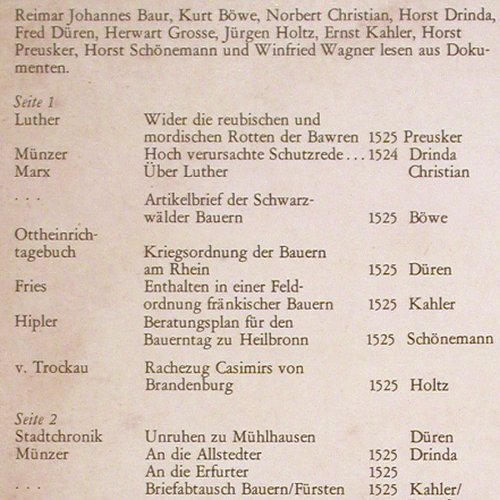 Reimar Johannes Baur, Kurt Böwe, Norbert Christian, Horst Drinda, Fred Düren, Herwart Grosse, Jürgen Holtz, Ernst Kahler, Horst Preusker, Horst Schönemann und Winfried Wagner lesen aus Dokumenten.

Seite 1

| | | | |
|---|---|---|---|
| Luther | Wider die reubischen und mordischen Rotten der Bawren | 1525 | Preusker |
| Münzer | Hoch verursachte Schutzrede . . . | 1524 | Drinda |
| Marx | Über Luther | | Christian |
| . . . | Artikelbrief der Schwarzwälder Bauern | 1525 | Böwe |
| Ottheinrichtagebuch | Kriegsordnung der Bauern am Rhein | 1525 | Düren |
| Fries | Enthalten in einer Feldordnung fränkischer Bauern | 1525 | Kahler |
| Hipler | Beratungsplan für den Bauerntag zu Heilbronn | 1525 | Schönemann |
| v. Trockau | Rachezug Casimirs von Brandenburg | 1525 | Holtz |

Seite 2

| | | | |
|---|---|---|---|
| Stadtchronik | Unruhen zu Mühlhausen | | Düren |
| Münzer | An die Allstedter | 1525 | Drinda |
| | An die Erfurter | 1525 | |
| . . . | Briefabtausch Bauern/Fürsten | 1525 | Kahler/ |